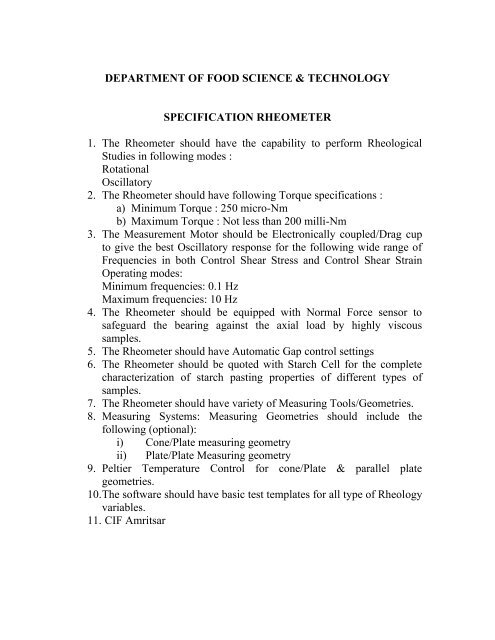 DEPARTMENT OF FOOD SCIENCE & TECHNOLOGY

SPECIFICATION RHEOMETER

1. The Rheometer should have the capability to perform Rheological Studies in following modes :
Rotational
Oscillatory
2. The Rheometer should have following Torque specifications :
a) Minimum Torque : 250 micro-Nm
b) Maximum Torque : Not less than 200 milli-Nm
3. The Measurement Motor should be Electronically coupled/Drag cup to give the best Oscillatory response for the following wide range of Frequencies in both Control Shear Stress and Control Shear Strain Operating modes:
Minimum frequencies: 0.1 Hz
Maximum frequencies: 10 Hz
4. The Rheometer should be equipped with Normal Force sensor to safeguard the bearing against the axial load by highly viscous samples.
5. The Rheometer should have Automatic Gap control settings
6. The Rheometer should be quoted with Starch Cell for the complete characterization of starch pasting properties of different types of samples.
7. The Rheometer should have variety of Measuring Tools/Geometries.
8. Measuring Systems: Measuring Geometries should include the following (optional):
i) Cone/Plate measuring geometry
ii) Plate/Plate Measuring geometry
9. Peltier Temperature Control for cone/Plate & parallel plate geometries.
10.The software should have basic test templates for all type of Rheology variables.
11. CIF Amritsar